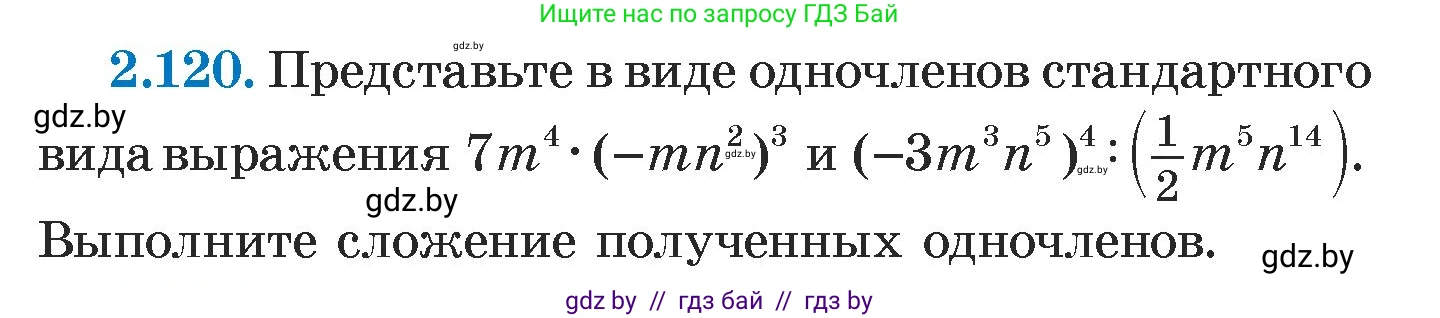 Ищите нас по запросу ГДЗ Бай

gdz.by

**2.120.** Представьте в виде одночленов стандартного вида выражения $7m^4 \cdot (-mn^2)^3$ и $(-3m^3n^5)^4 : \left(\frac{1}{2}m^5n^{14}\right)$. Выполните сложение полученных одночленов.

gdz.by

gdz.by

gdz.by

gdz.by

gdz.by

gdz by // гдз бай // гдз by